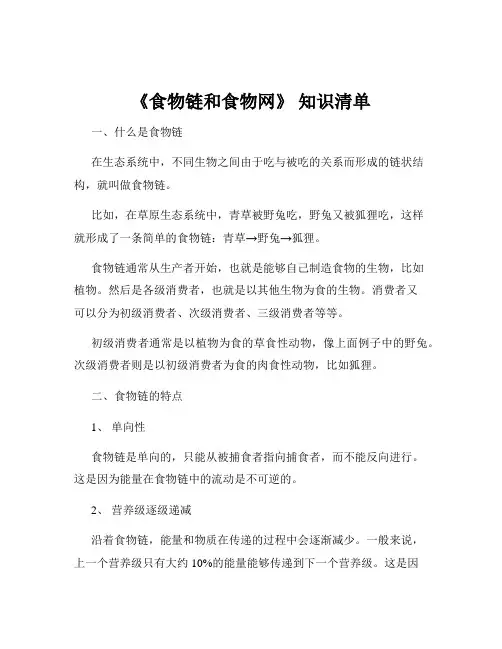 《食物链和食物网》 知识清单

一、什么是食物链

在生态系统中，不同生物之间由于吃与被吃的关系而形成的链状结构，就叫做食物链。

比如，在草原生态系统中，青草被野兔吃，野兔又被狐狸吃，这样就形成了一条简单的食物链：青草→野兔→狐狸。

食物链通常从生产者开始，也就是能够自己制造食物的生物，比如植物。然后是各级消费者，也就是以其他生物为食的生物。消费者又可以分为初级消费者、次级消费者、三级消费者等等。

初级消费者通常是以植物为食的草食性动物，像上面例子中的野兔。次级消费者则是以初级消费者为食的肉食性动物，比如狐狸。

二、食物链的特点

1、 单向性

食物链是单向的，只能从被捕食者指向捕食者，而不能反向进行。这是因为能量在食物链中的流动是不可逆的。

2、 营养级逐级递减

沿着食物链，能量和物质在传递的过程中会逐渐减少。一般来说，上一个营养级只有大约 10%的能量能够传递到下一个营养级。这是因